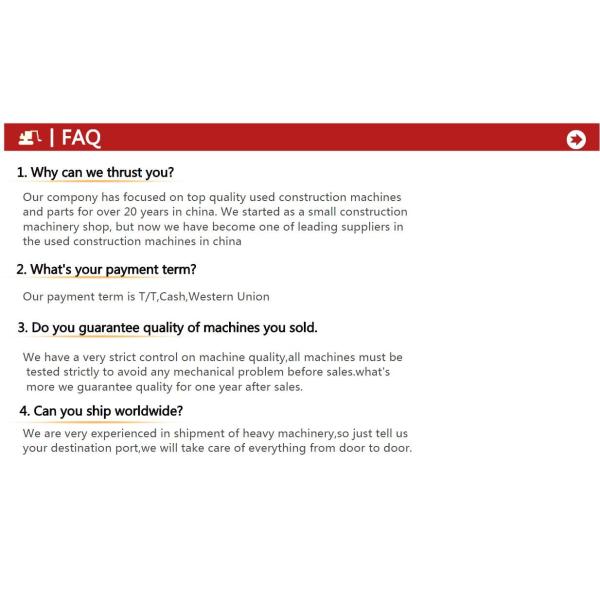 | FAQ

1. Why can we thrust you?

Our company has focused on top quality used construction machines and parts for over 20 years in china. We started as a small construction machinery shop, but now we have become one of leading suppliers in the used construction machines in china

2. What's your payment term?

Our payment term is T/T,Cash,Western Union

3. Do you guarantee quality of machines you sold.

We have a very strict control on machine quality,all machines must be tested strictly to avoid any mechanical problem before sales.what's more we guarantee quality for one year after sales.

4. Can you ship worldwide?

We are very experienced in shipment of heavy machinery,so just tell us your destination port,we will take care of everything from door to door.